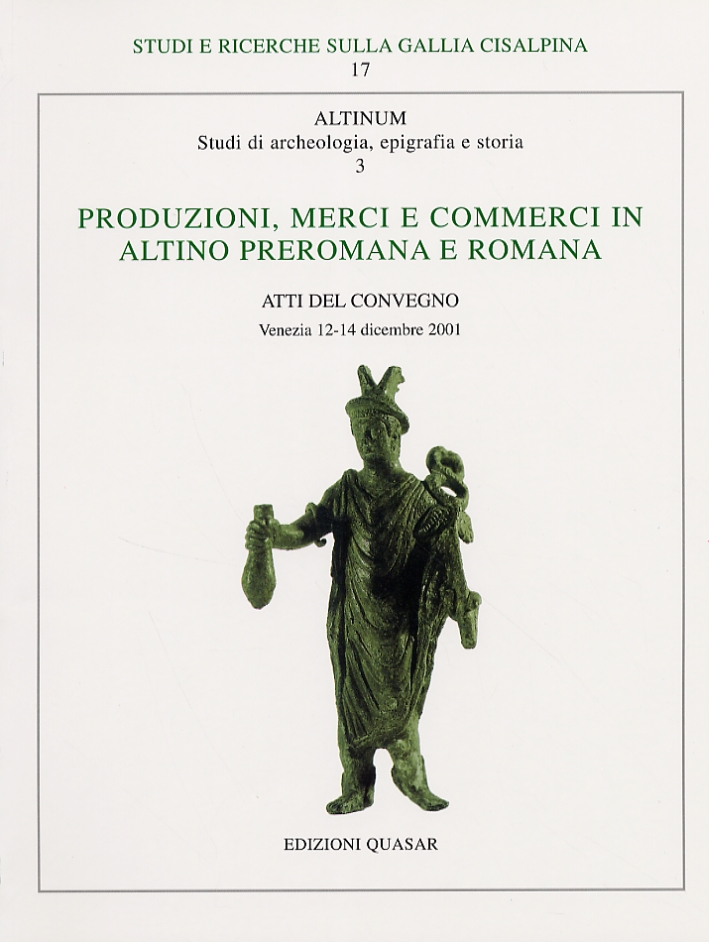 STUDI E RICERCHE SULLA GALLIA CISALPINA
17

ALTINUM
Studi di archeologia, epigrafia e storia
3

PRODUZIONI, MERCI E COMMERCI IN ALTINO PREROMANA E ROMANA

ATTI DEL CONVEGNO
Venezia 12-14 dicembre 2001

EDIZIONI QUASAR